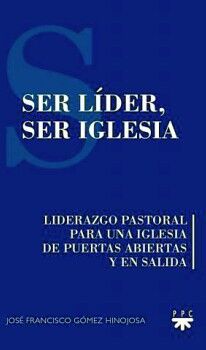 S

SER LÍDER, SER IGLESIA

LIDERAZGO PASTORAL PARA UNA IGLESIA DE PUERTAS ABIERTAS Y EN SALIDA

JOSÉ FRANCISCO GÓMEZ HINOJOSA

PPC